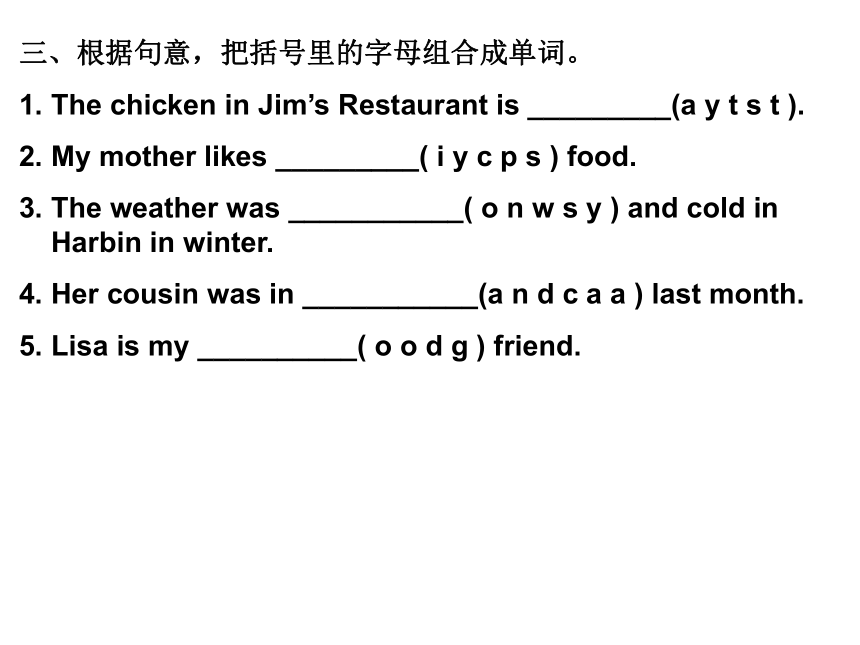 三、根据句意，把括号里的字母组合成单词。

1. The chicken in Jim’s Restaurant is _________(a y t s t ).

2. My mother likes _________( i y c p s ) food.

3. The weather was ___________( o n w s y ) and cold in Harbin in winter.

4. Her cousin was in ___________(a n d c a a ) last month.

5. Lisa is my __________( o o d g ) friend.